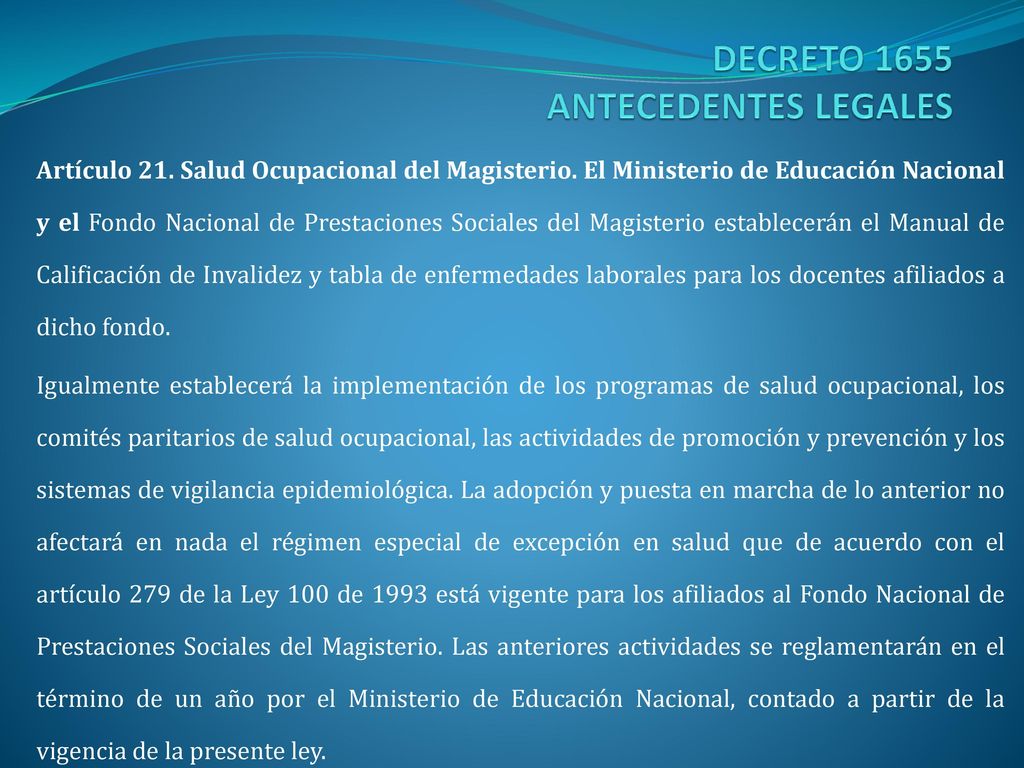 DECRETO 1655
ANTECEDENTES LEGALES

Artículo 21. Salud Ocupacional del Magisterio. El Ministerio de Educación Nacional y el Fondo Nacional de Prestaciones Sociales del Magisterio establecerán el Manual de Calificación de Invalidez y tabla de enfermedades laborales para los docentes afiliados a dicho fondo.

Igualmente establecerá la implementación de los programas de salud ocupacional, los comités paritarios de salud ocupacional, las actividades de promoción y prevención y los sistemas de vigilancia epidemiológica. La adopción y puesta en marcha de lo anterior no afectará en nada el régimen especial de excepción en salud que de acuerdo con el artículo 279 de la Ley 100 de 1993 está vigente para los afiliados al Fondo Nacional de Prestaciones Sociales del Magisterio. Las anteriores actividades se reglamentarán en el término de un año por el Ministerio de Educación Nacional, contado a partir de la vigencia de la presente ley.